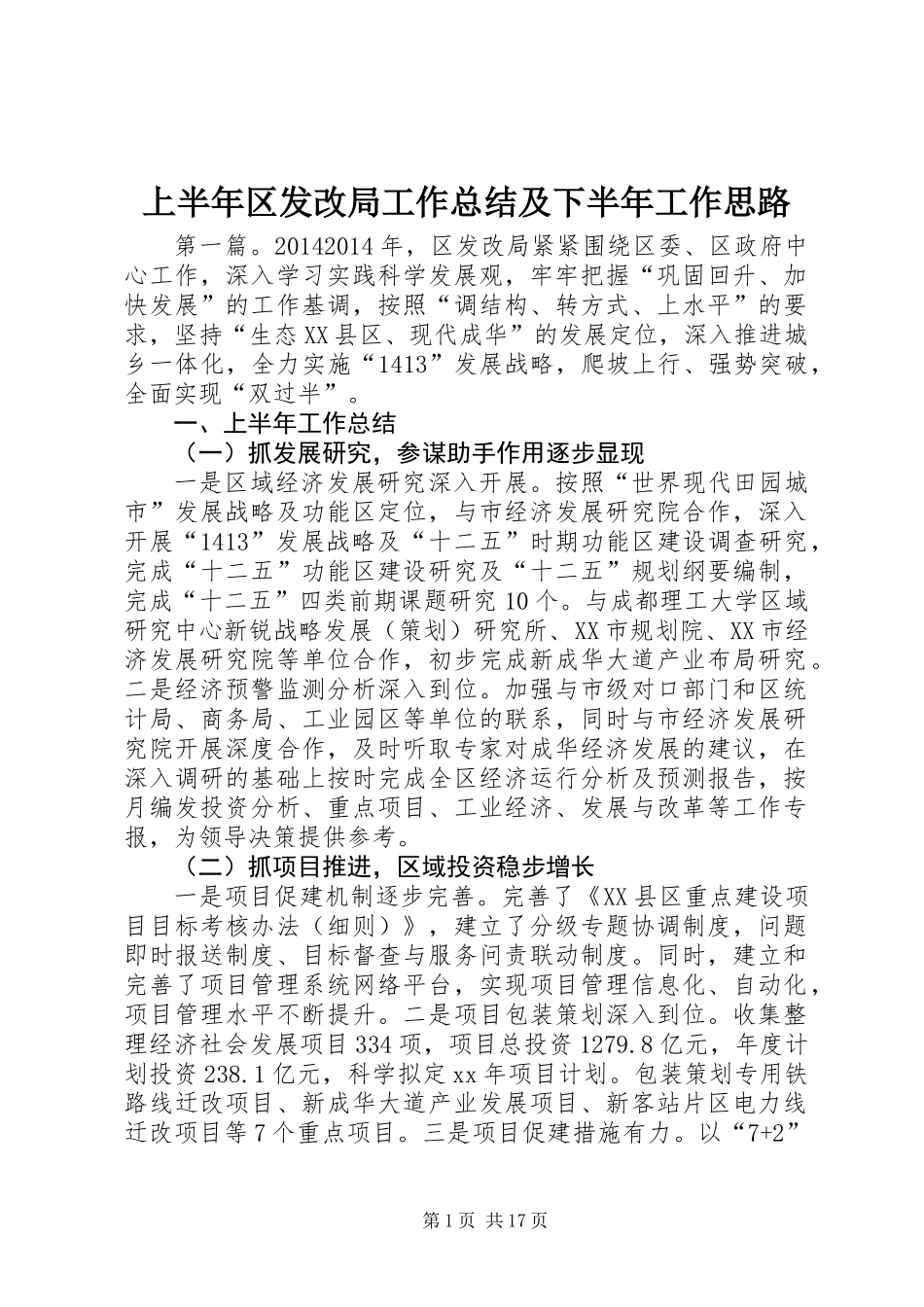 上半年区发改局工作总结及下半年工作思路

第一篇。20142014年，区发改局紧紧围绕区委、区政府中心工作，深入学习实践科学发展观，牢牢把握“巩固回升、加快发展”的工作基调，按照“调结构、转方式、上水平”的要求，坚持“生态XX县区、现代成华”的发展定位，深入推进城乡一体化，全力实施“1413”发展战略，爬坡上行、强势突破，全面实现“双过半”。

一、上半年工作总结

（一）抓发展研究，参谋助手作用逐步显现

一是区域经济发展研究深入开展。按照“世界现代田园城市”发展战略及功能区定位，与市经济发展研究院合作，深入开展“1413”发展战略及“十二五”时期功能区建设调查研究，完成“十二五”功能区建设研究及“十二五”规划纲要编制，完成“十二五”四类前期课题研究10个。与成都理工大学区域研究中心新锐战略发展（策划）研究所、XX市规划院、XX市经济发展研究院等单位合作，初步完成新成华大道产业布局研究。二是经济预警监测分析深入到位。加强与市级对口部门和区统计局、商务局、工业园区等单位的联系，同时与市经济发展研究院开展深度合作，及时听取专家对成华经济发展的建议，在深入调研的基础上按时完成全区经济运行分析及预测报告，按月编发投资分析、重点项目、工业经济、发展与改革等工作专报，为领导决策提供参考。

（二）抓项目推进，区域投资稳步增长

一是项目促建机制逐步完善。完善了《XX县区重点建设项目目标考核办法（细则）》，建立了分级专题协调制度，问题即时报送制度、目标督查与服务问责联动制度。同时，建立和完善了项目管理系统网络平台，实现项目管理信息化、自动化，项目管理水平不断提升。二是项目包装策划深入到位。收集整理经济社会发展项目334项，项目总投资1279.8亿元，年度计划投资238.1亿元，科学拟定xx年项目计划。包装策划专用铁路线迁改项目、新成华大道产业发展项目、新客站片区电力线迁改项目等7个重点项目。三是项目促建措施有力。以“7+2”

第1页 共17页